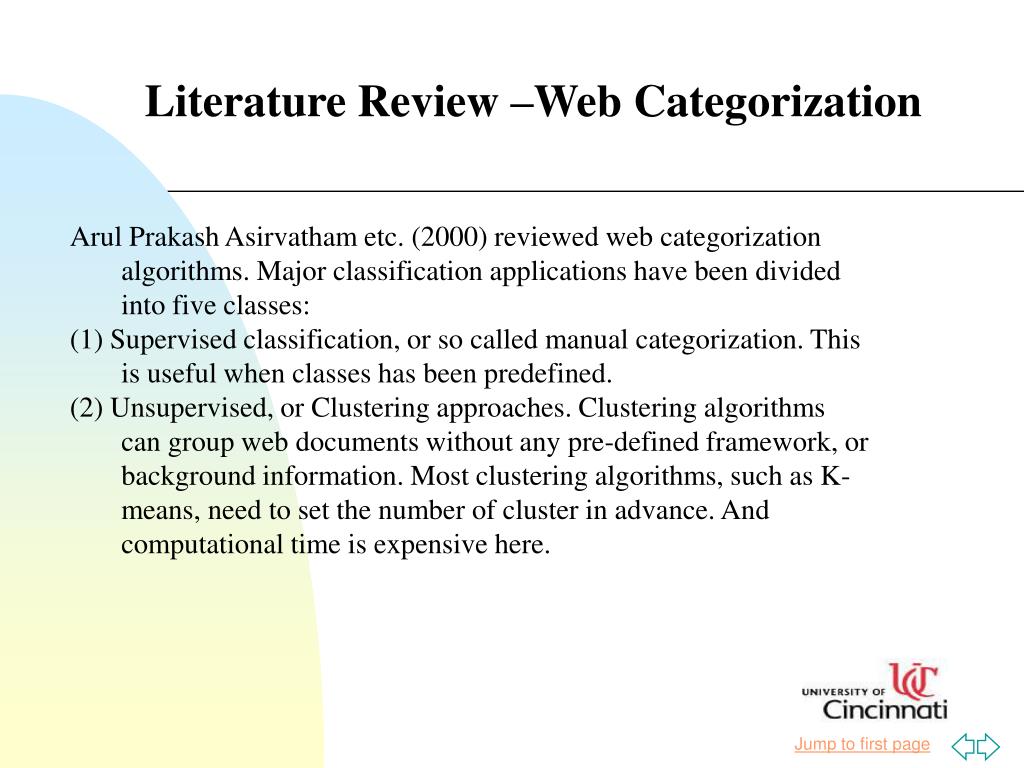 Literature Review –Web Categorization

Arul Prakash Asirvatham etc. (2000) reviewed web categorization algorithms. Major classification applications have been divided into five classes:

(1) Supervised classification, or so called manual categorization. This is useful when classes has been predefined.

(2) Unsupervised, or Clustering approaches. Clustering algorithms can group web documents without any pre-defined framework, or background information. Most clustering algorithms, such as K-means, need to set the number of cluster in advance. And computational time is expensive here.

UNIVERSITY OF UC Cincinnati

Jump to first page